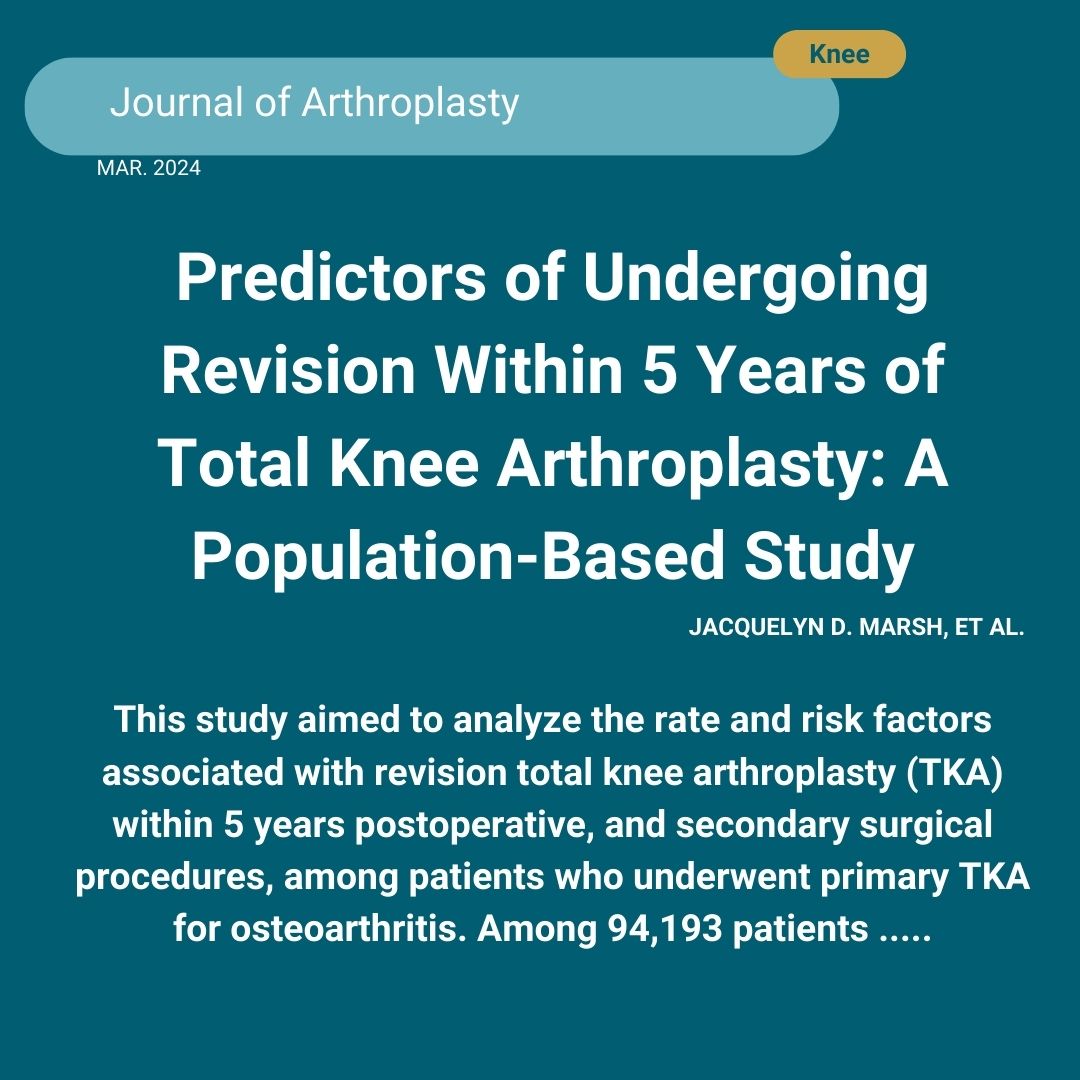 Knee

Journal of Arthroplasty

MAR. 2024

Predictors of Undergoing Revision Within 5 Years of Total Knee Arthroplasty: A Population-Based Study

JACQUELYN D. MARSH, ET AL.

This study aimed to analyze the rate and risk factors associated with revision total knee arthroplasty (TKA) within 5 years postoperative, and secondary surgical procedures, among patients who underwent primary TKA for osteoarthritis. Among 94,193 patients .....